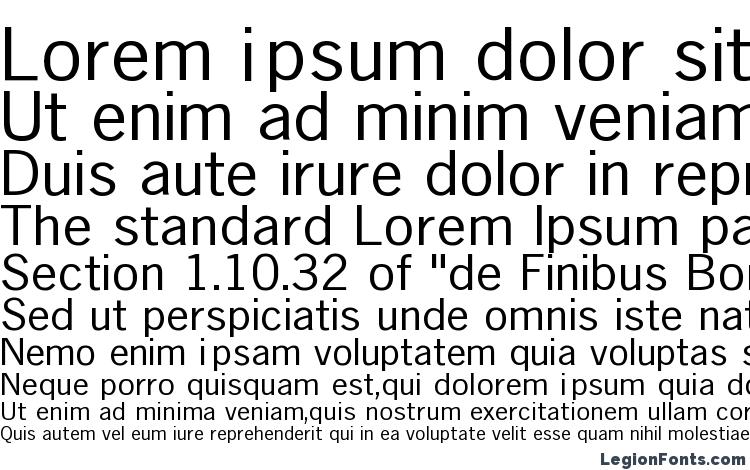 Lorem ipsum dolor sit
Ut enim ad minim veniam
Duis aute irure dolor in repr
The standard Lorem Ipsum pa
Section 1.10.32 of "de Finibus Bon
Sed ut perspiciatis unde omnis iste nat
Nemo enim ipsam voluptatem quia voluptas s
Neque porro quisquam est,qui dolorem ipsum quia do
Ut enim ad minima veniam,quis nostrum exercitationem ullam cor
Quis autem vel eum iure reprehenderit qui in ea voluptate velit esse quam nihil molestiae

LegionFonts.com